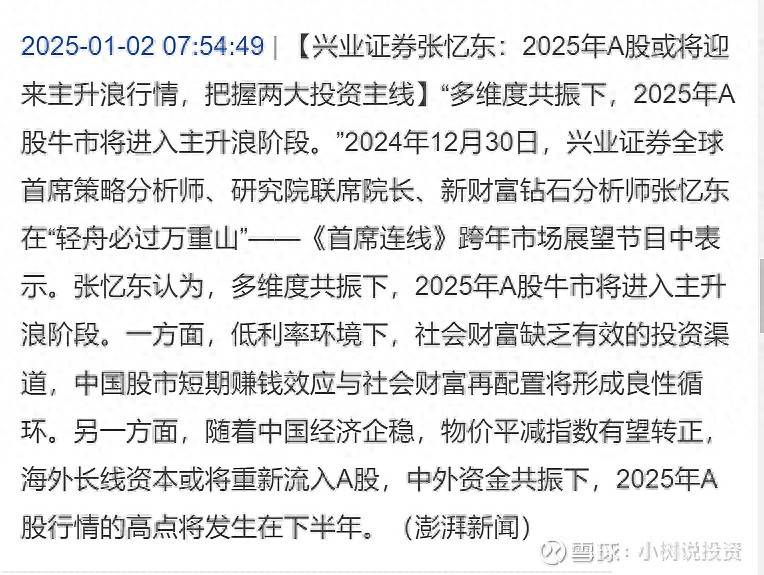 2025-01-02 07:54:49 | 【兴业证券张忆东：2025年A股或将迎来主升浪行情，把握两大投资主线】“多维度共振下，2025年A股牛市将进入主升浪阶段。”2024年12月30日，兴业证券全球首席策略分析师、研究院联席院长、新财富钻石分析师张忆东在“轻舟必过万重山”——《首席连线》跨年市场展望节目中表示。张忆东认为，多维度共振下，2025年A股牛市将进入主升浪阶段。一方面，低利率环境下，社会财富缺乏有效的投资渠道，中国股市短期赚钱效应与社会财富再配置将形成良性循环。另一方面，随着中国经济企稳，物价平减指数有望转正，海外长线资本或将重新流入A股，中外资金共振下，2025年A股行情的高点将发生在下半年。（澎湃新闻）

雪球：小树说投资